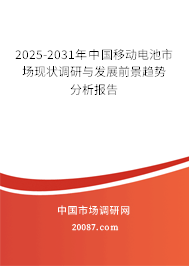 2025-2031年中国移动电池市场现状调研与发展前景趋势分析报告

中国市场调研网

20087.com